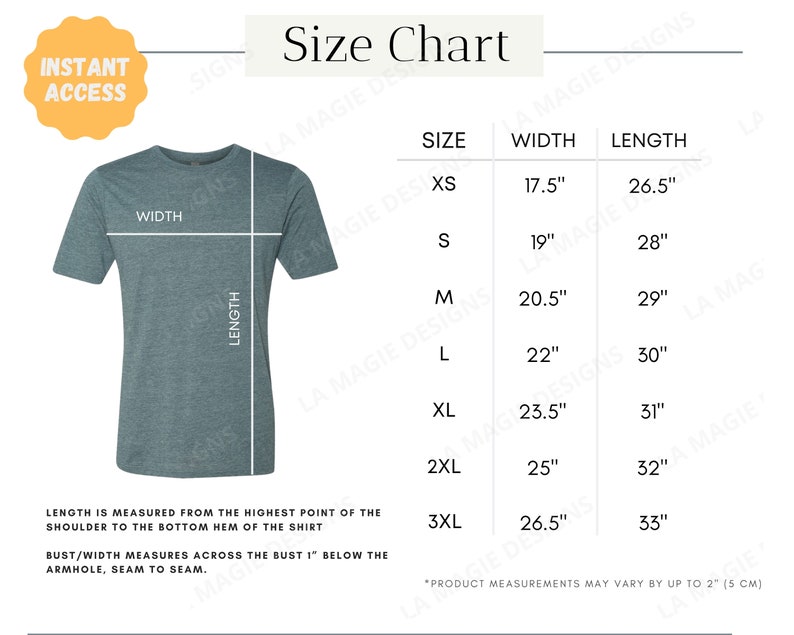 INSTANT ACCESS

Size Chart

WIDTH

LENGTH

| SIZE | WIDTH | LENGTH |
|---|---|---|
| XS | 17.5" | 26.5" |
| S | 19" | 28" |
| M | 20.5" | 29" |
| L | 22" | 30" |
| XL | 23.5" | 31" |
| 2XL | 25" | 32" |
| 3XL | 26.5" | 33" |

LENGTH IS MEASURED FROM THE HIGHEST POINT OF THE SHOULDER TO THE BOTTOM HEM OF THE SHIRT

BUST/WIDTH MEASURES ACROSS THE BUST 1" BELOW THE ARMHOLE, SEAM TO SEAM.

*PRODUCT MEASUREMENTS MAY VARY BY UP TO 2" (5 CM)

LA MAGIE DESIGNS